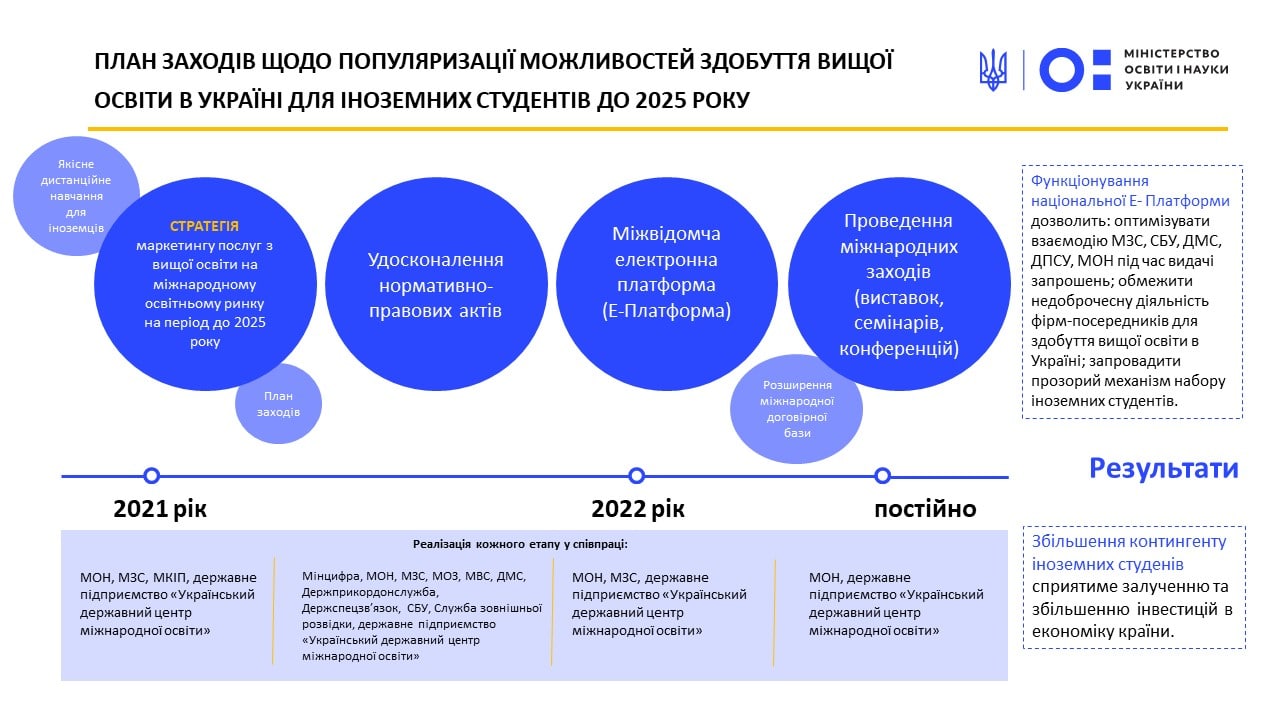 ПЛАН ЗАХОДІВ ЩОДО ПОПУЛЯРИЗАЦІЇ МОЖЛИВОСТЕЙ ЗДОБУТТЯ ВИЩОЇ ОСВІТИ В УКРАЇНІ ДЛЯ ІНОЗЕМНИХ СТУДЕНТІВ ДО 2025 РОКУ

МІНІСТЕРСТВО ОСВІТИ І НАУКИ УКРАЇНИ

Якісне дистанційне навчання для іноземців

СТРАТЕГІЯ маркетингу послуг з вищої освіти на міжнародному освітньому ринку на період до 2025 року

План заходів

Удосконалення нормативно-правових актів

Міжвідомча електронна платформа (Е-Платформа)

Проведення міжнародних заходів (виставок, семінарів, конференцій)

Розширення міжнародної договірної бази

Функціонування національної Е- Платформи дозволить: оптимізувати взаємодію МЗС, СБУ, ДМС, ДПСУ, МОН під час видачі запрошень; обмежити недоброчесну діяльність фірм-посередників для здобуття вищої освіти в Україні; запровадити прозорий механізм набору іноземних студентів.

2021 рік

2022 рік

постійно

Результати

Реалізація кожного етапу у співпраці:

МОН, МЗС, МКІП, державне підприємство «Український державний центр міжнародної освіти»

Мінцифра, МОН, МЗС, МОЗ, МВС, ДМС, Держприкордонслужба, Держспецзв'язок, СБУ, Служба зовнішньої розвідки, державне підприємство «Український державний центр міжнародної освіти»

МОН, МЗС, державне підприємство «Український державний центр міжнародної освіти»

МОН, державне підприємство «Український державний центр міжнародної освіти»

Збільшення контингенту іноземних студенів сприятиме залученню та збільшенню інвестицій в економіку країни.